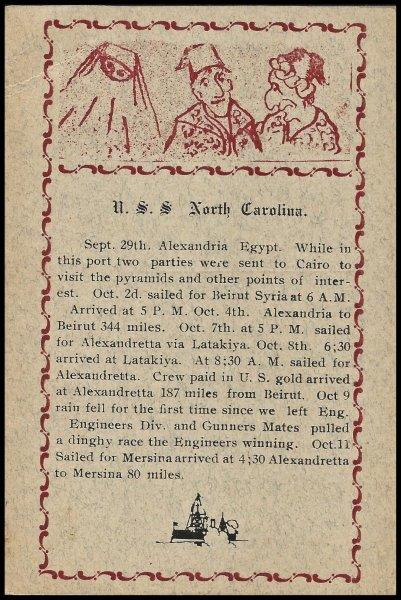 U. S. S North Carolina.

Sept. 29th. Alexandria Egypt. While in this port two parties were sent to Cairo to visit the pyramids and other points of interest. Oct. 2d. sailed for Beirut Syria at 6 A.M. Arrived at 5 P. M. Oct. 4th. Alexandria to Beirut 344 miles. Oct. 7th. at 5 P. M. sailed for Alexandretta via Latakiya. Oct. 8th. 6;30 arrived at Latakiya. At 8;30 A. M. sailed for Alexandretta. Crew paid in U. S. gold arrived at Alexandretta 187 miles from Beirut. Oct 9 rain fell for the first time since we left Eng. Engineers Div. and Gunners Mates pulled a dinghy race the Engineers winning. Oct.11 Sailed for Mersina arrived at 4;30 Alexandretta to Mersina 80 miles.